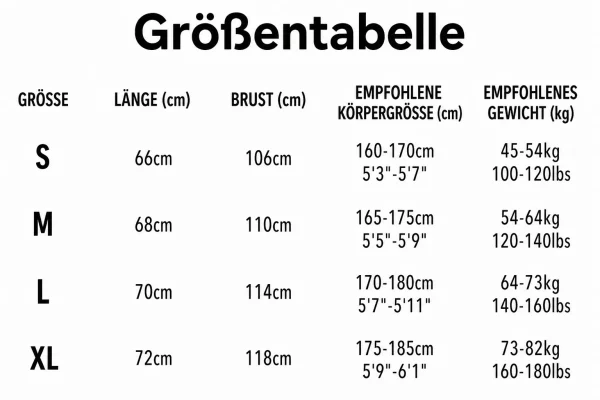 Größentabelle

| GRÖSSE | LÄNGE (cm) | BRUST (cm) | EMPFOHLENE KÖRPERGRÖSSE (cm) | EMPFOHLENES GEWICHT (kg) |
|---|---|---|---|---|
| S | 66cm | 106cm | 160-170cm 5'3"-5'7" | 45-54kg 100-120lbs |
| M | 68cm | 110cm | 165-175cm 5'5"-5'9" | 54-64kg 120-140lbs |
| L | 70cm | 114cm | 170-180cm 5'7"-5'11" | 64-73kg 140-160lbs |
| XL | 72cm | 118cm | 175-185cm 5'9"-6'1" | 73-82kg 160-180lbs |